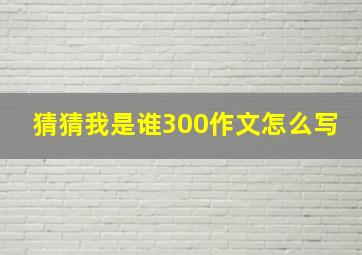 猜猜我是谁300作文怎么写